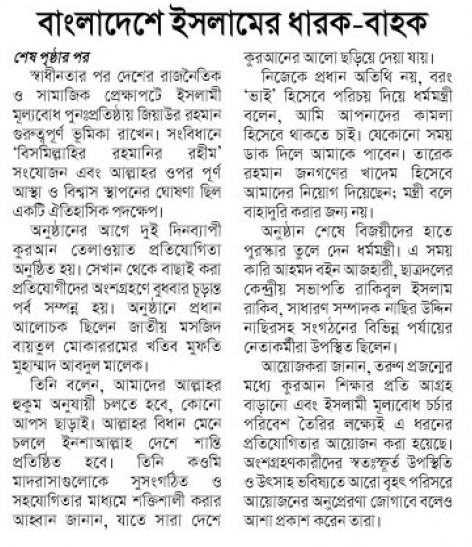 বাংলাদেশে ইসলামের ধারক-বাহক

শেষ পৃষ্ঠার পর

স্বাধীনতার পর দেশের রাজনৈতিক ও সামাজিক প্রেক্ষাপটে ইসলামী মূল্যবোধ পুনঃপ্রতিষ্ঠায় জিয়াউর রহমান গুরুত্বপূর্ণ ভূমিকা রাখেন। সংবিধানে 'বিসমিল্লাহির রহমানির রহীম' সংযোজন এবং আল্লাহর ওপর পূর্ণ আস্থা ও বিশ্বাস স্থাপনের ঘোষণা ছিল একটি ঐতিহাসিক পদক্ষেপ।

অনুষ্ঠানের আগে দুই দিনব্যাপী কুরআন তেলাওয়াত প্রতিযোগিতা অনুষ্ঠিত হয়। সেখান থেকে বাছাই করা প্রতিযোগীদের অংশগ্রহণে বুধবার চূড়ান্ত পর্ব সম্পন্ন হয়। অনুষ্ঠানে প্রধান আলোচক ছিলেন জাতীয় মসজিদ বায়তুল মোকাররমের খতিব মুফতি মুহাম্মাদ আবদুল মালেক।

তিনি বলেন, আমাদের আল্লাহর হুকুম অনুযায়ী চলতে হবে, কোনো আপস ছাড়াই। আল্লাহর বিধান মেনে চললে ইনশাআল্লাহ দেশে শান্তি প্রতিষ্ঠিত হবে। তিনি কওমি মাদরাসাগুলোকে সুসংগঠিত ও সহযোগিতার মাধ্যমে শক্তিশালী করার আহ্বান জানান, যাতে সারা দেশে কুরআনের আলো ছড়িয়ে দেয়া যায়।

নিজেকে প্রধান অতিথি নয়, বরং 'ভাই' হিসেবে পরিচয় দিয়ে ধর্মমন্ত্রী বলেন, আমি আপনাদের কামলা হিসেবে থাকতে চাই। যেকোনো সময় ডাক দিলে আমাকে পাবেন। তারেক রহমান জনগণের খাদেম হিসেবে আমাদের নিয়োগ দিয়েছেন; মন্ত্রী বলে বাহাদুরি করার জন্য নয়।

অনুষ্ঠান শেষে বিজয়ীদের হাতে পুরস্কার তুলে দেন ধর্মমন্ত্রী। এ সময় কারি আহমদ বইন আজহারী, ছাত্রদলের কেন্দ্রীয় সভাপতি রাকিবুল ইসলাম রাকিব, সাধারণ সম্পাদক নাছির উদ্দিন নাছিরসহ সংগঠনের বিভিন্ন পর্যায়ের নেতাকর্মীরা উপস্থিত ছিলেন।

আয়োজকরা জানান, তরুণ প্রজন্মের মধ্যে কুরআন শিক্ষার প্রতি আগ্রহ বাড়ানো এবং ইসলামী মূল্যবোধ চর্চার পরিবেশ তৈরির লক্ষ্যেই এ ধরনের প্রতিযোগিতার আয়োজন করা হয়েছে। অংশগ্রহণকারীদের স্বতঃস্ফূর্ত উপস্থিতি ও উৎসাহ ভবিষ্যতে আরো বৃহৎ পরিসরে আয়োজনের অনুপ্রেরণা জোগাবে বলেও আশা প্রকাশ করেন তারা।